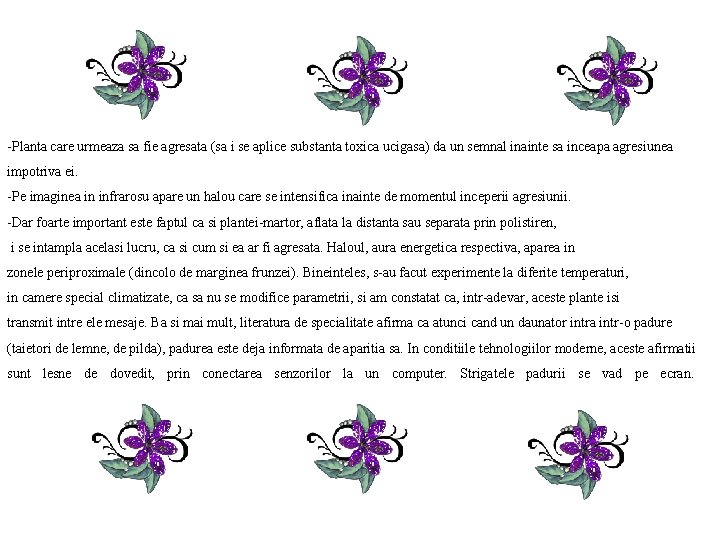 -Planta care urmeaza sa fie agresata (sa i se aplice substanta toxica ucigasa) da un semnal inainte sa inceapa agresiunea impotriva ei.
-Pe imaginea in infrarosu apare un halou care se intensifica inainte de momentul inceperii agresiunii.
-Dar foarte important este faptul ca si plantei-martor, aflata la distanta sau separata prin polistiren, i se intampla acelasi lucru, ca si cum si ea ar fi agresata. Haloul, aura energetica respectiva, aparea in zonele periproximale (dincolo de marginea frunzei). Bineinteles, s-au facut experimente la diferite temperaturi, in camere special climatizate, ca sa nu se modifice parametrii, si am constatat ca, intr-adevar, aceste plante isi transmit intre ele mesaje. Ba si mai mult, literatura de specialitate afirma ca atunci cand un daunator intra intr-o padure (taietori de lemne, de pilda), padurea este deja informata de aparitia sa. In conditiile tehnologiilor moderne, aceste afirmatii sunt lesne de dovedit, prin conectarea senzorilor la un computer. Strigatele padurii se vad pe ecran.